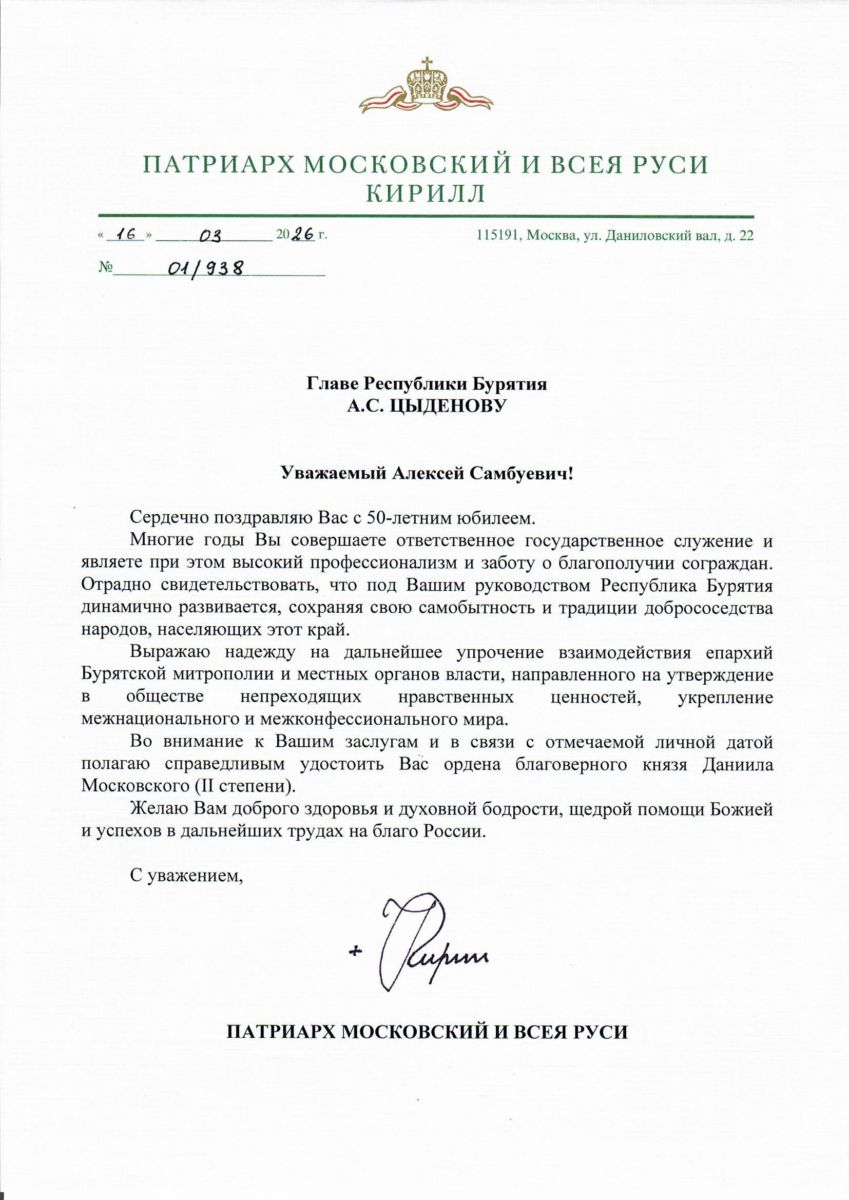 ПАТРИАРХ МОСКОВСКИЙ И ВСЕЯ РУСИ
КИРИЛЛ

« 16 » 03 2026 г.

115191, Москва, ул. Даниловский вал, д. 22

№ 01/938

Главе Республики Бурятия
А.С. ЦЫДЕНОВУ

Уважаемый Алексей Самбуевич!

Сердечно поздравляю Вас с 50-летним юбилеем.

Многие годы Вы совершаете ответственное государственное служение и являете при этом высокий профессионализм и заботу о благополучии сограждан. Отрадно свидетельствовать, что под Вашим руководством Республика Бурятия динамично развивается, сохраняя свою самобытность и традиции добрососедства народов, населяющих этот край.

Выражаю надежду на дальнейшее упрочение взаимодействия епархий Бурятской митрополии и местных органов власти, направленного на утверждение в обществе непреходящих нравственных ценностей, укрепление межнационального и межконфессионального мира.

Во внимание к Вашим заслугам и в связи с отмечаемой личной датой полагаю справедливым удостоить Вас ордена благоверного князя Даниила Московского (II степени).

Желаю Вам доброго здоровья и духовной бодрости, щедрой помощи Божией и успехов в дальнейших трудах на благо России.

С уважением,

+ Кирилл

ПАТРИАРХ МОСКОВСКИЙ И ВСЕЯ РУСИ